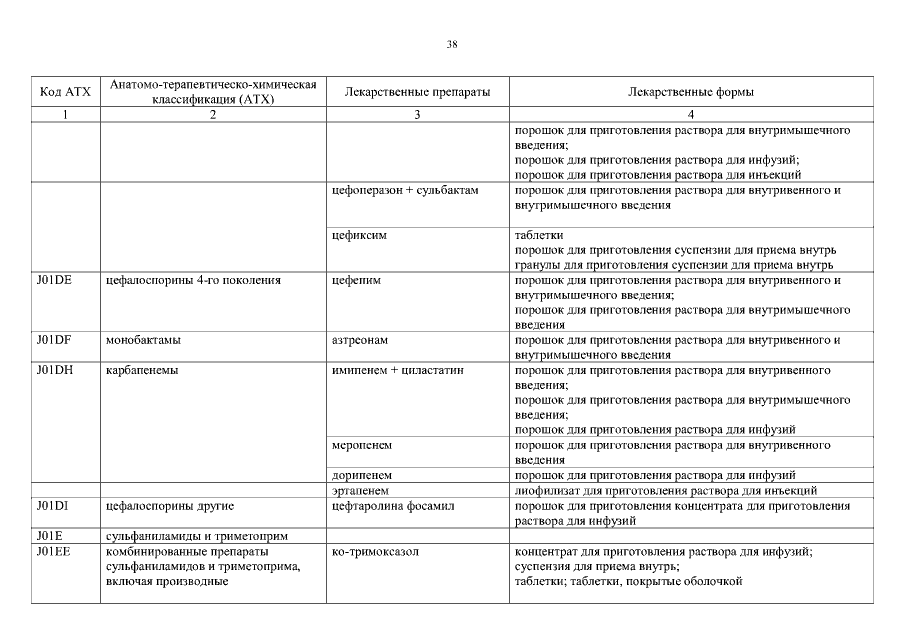 38

| Код АТХ | Анатомо-терапевтическо-химическая классификация (АТХ) | Лекарственные препараты | Лекарственные формы |
|---|---|---|---|
| 1 | 2 | 3 | 4 |
| | | | порошок для приготовления раствора для внутримышечного введения; порошок для приготовления раствора для инфузий; порошок для приготовления раствора для инъекций |
| | | цефоперазон + сульбактам | порошок для приготовления раствора для внутривенного и внутримышечного введения |
| | | цефиксим | таблетки порошок для приготовления суспензии для приема внутрь гранулы для приготовления суспензии для приема внутрь |
| J01DE | цефалоспорины 4-го поколения | цефепим | порошок для приготовления раствора для внутривенного и внутримышечного введения; порошок для приготовления раствора для внутримышечного введения |
| J01DF | монобактамы | азтреонам | порошок для приготовления раствора для внутривенного и внутримышечного введения |
| J01DH | карбапенемы | имипенем + циластатин | порошок для приготовления раствора для внутривенного введения; порошок для приготовления раствора для внутримышечного введения; порошок для приготовления раствора для инфузий |
| | | меропенем | порошок для приготовления раствора для внутривенного введения |
| | | дорипенем | порошок для приготовления раствора для инфузий |
| | | эртапенем | лиофилизат для приготовления раствора для инъекций |
| J01DI | цефалоспорины другие | цефтаролина фосамил | порошок для приготовления концентрата для приготовления раствора для инфузий |
| J01E | сульфаниламиды и триметоприм | | |
| J01EE | комбинированные препараты сульфаниламидов и триметоприма, включая производные | ко-тримоксазол | концентрат для приготовления раствора для инфузий; суспензия для приема внутрь; таблетки; таблетки, покрытые оболочкой |